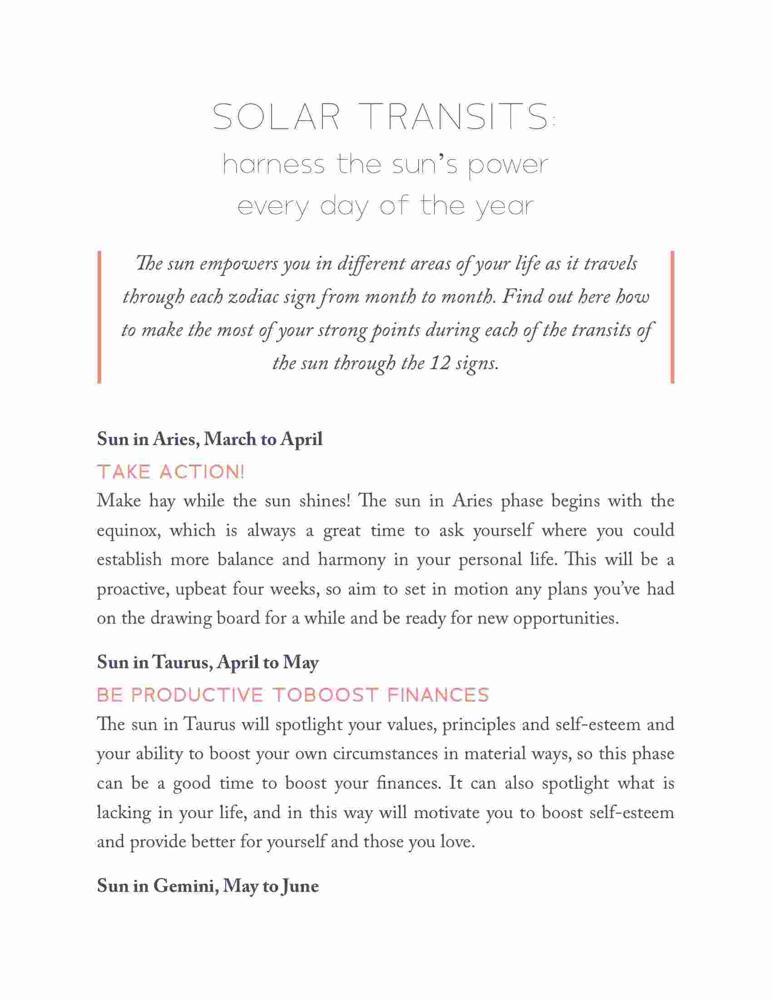 SOLAR TRANSITS:
harness the sun's power
every day of the year

The sun empowers you in different areas of your life as it travels through each zodiac sign from month to month. Find out here how to make the most of your strong points during each of the transits of the sun through the 12 signs.

Sun in Aries, March to April

TAKE ACTION!

Make hay while the sun shines! The sun in Aries phase begins with the equinox, which is always a great time to ask yourself where you could establish more balance and harmony in your personal life. This will be a proactive, upbeat four weeks, so aim to set in motion any plans you've had on the drawing board for a while and be ready for new opportunities.

Sun in Taurus, April to May

BE PRODUCTIVE TOBOOST FINANCES

The sun in Taurus will spotlight your values, principles and self-esteem and your ability to boost your own circumstances in material ways, so this phase can be a good time to boost your finances. It can also spotlight what is lacking in your life, and in this way will motivate you to boost self-esteem and provide better for yourself and those you love.

Sun in Gemini, May to June